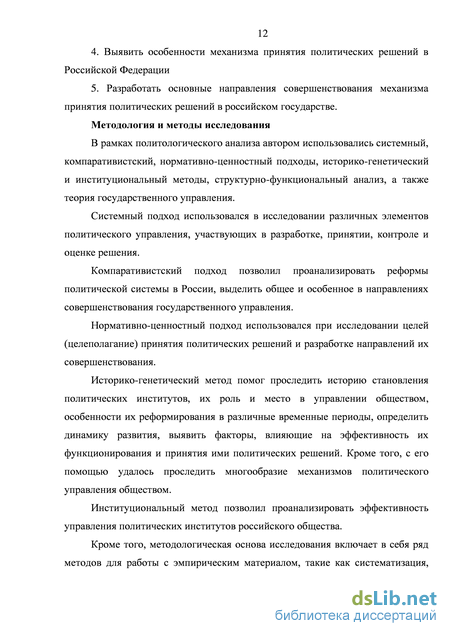 12

4. Выявить особенности механизма принятия политических решений в Российской Федерации

5. Разработать основные направления совершенствования механизма принятия политических решений в российском государстве.

Методология и методы исследования

В рамках политологического анализа автором использовались системный, компаративистский, нормативно-ценностный подходы, историко-генетический и институциональный методы, структурно-функциональный анализ, а также теория государственного управления.

Системный подход использовался в исследовании различных элементов политического управления, участвующих в разработке, принятии, контроле и оценке решения.

Компаративистский подход позволил проанализировать реформы политической системы в России, выделить общее и особенное в направлениях совершенствования государственного управления.

Нормативно-ценностный подход использовался при исследовании целей (целеполагание) принятия политических решений и разработке направлений их совершенствования.

Историко-генетический метод помог проследить историю становления политических институтов, их роль и место в управлении обществом, особенности их реформирования в различные временные периоды, определить динамику развития, выявить факторы, влияющие на эффективность их функционирования и принятия ими политических решений. Кроме того, с его помощью удалось проследить многообразие механизмов политического управления обществом.

Институциональный метод позволил проанализировать эффективность управления политических институтов российского общества.

Кроме того, методологическая основа исследования включает в себя ряд методов для работы с эмпирическим материалом, такие как систематизация,

dsLib.net
библиотека диссертаций